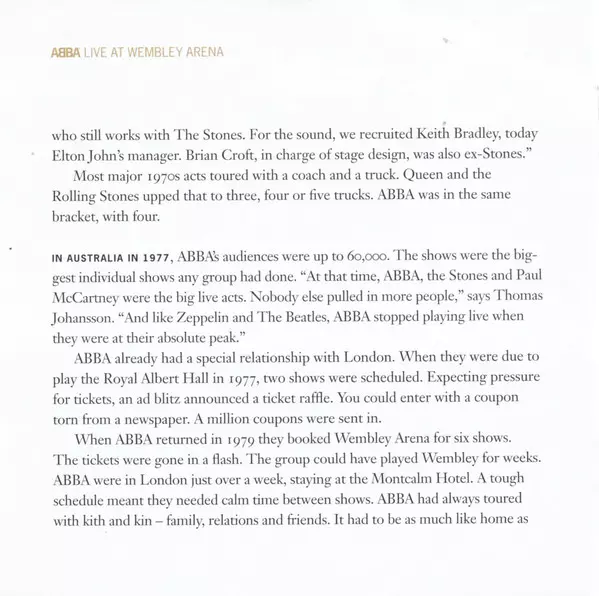 ABBA LIVE AT WEMBLEY ARENA

who still works with The Stones. For the sound, we recruited Keith Bradley, today Elton John's manager. Brian Croft, in charge of stage design, was also ex-Stones."

Most major 1970s acts toured with a coach and a truck. Queen and the Rolling Stones upped that to three, four or five trucks. ABBA was in the same bracket, with four.

IN AUSTRALIA IN 1977, ABBA's audiences were up to 60,000. The shows were the biggest individual shows any group had done. "At that time, ABBA, the Stones and Paul McCartney were the big live acts. Nobody else pulled in more people," says Thomas Johansson. "And like Zeppelin and The Beatles, ABBA stopped playing live when they were at their absolute peak."

ABBA already had a special relationship with London. When they were due to play the Royal Albert Hall in 1977, two shows were scheduled. Expecting pressure for tickets, an ad blitz announced a ticket raffle. You could enter with a coupon torn from a newspaper. A million coupons were sent in.

When ABBA returned in 1979 they booked Wembley Arena for six shows. The tickets were gone in a flash. The group could have played Wembley for weeks. ABBA were in London just over a week, staying at the Montcalm Hotel. A tough schedule meant they needed calm time between shows. ABBA had always toured with kith and kin – family, relations and friends. It had to be as much like home as